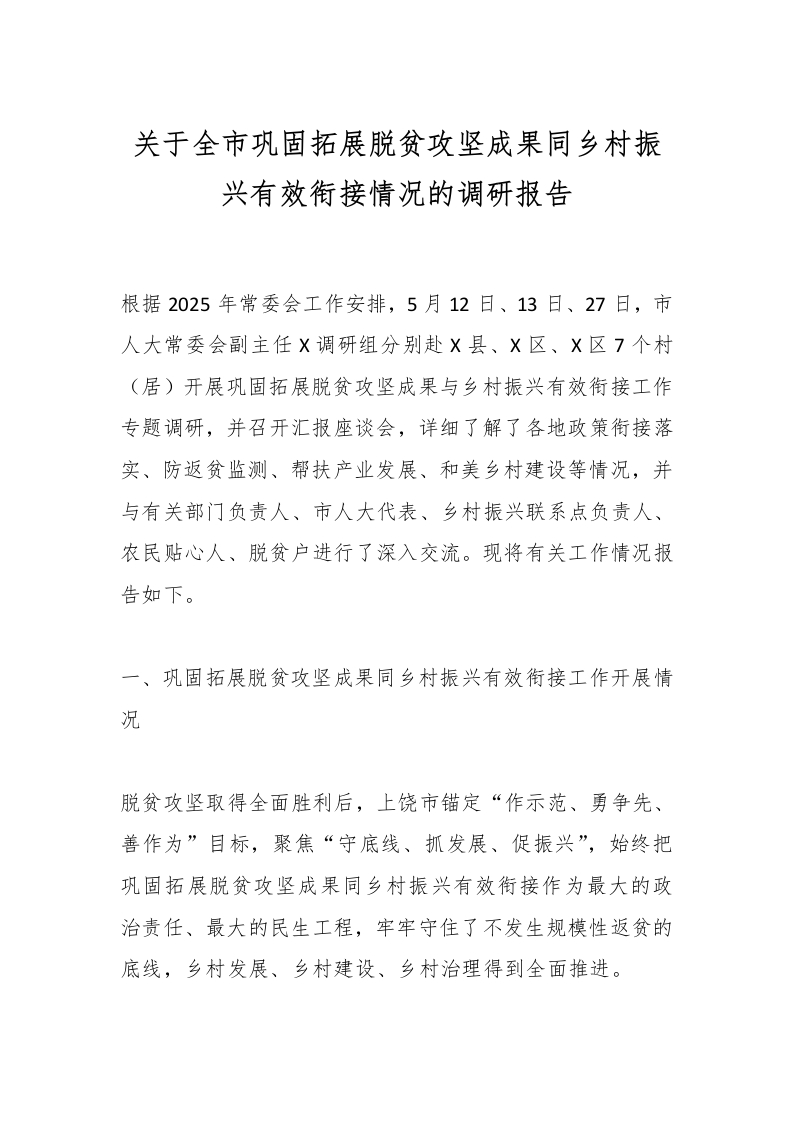 关于全市巩固拓展脱贫攻坚成果同乡村振兴有效衔接情况的调研报告

根据 2025 年常委会工作安排，5 月 12 日、13 日、27 日，市人大常委会副主任 X 调研组分别赴 X 县、X 区、X 区 7 个村（居）开展巩固拓展脱贫攻坚成果与乡村振兴有效衔接工作专题调研，并召开汇报座谈会，详细了解了各地政策衔接落实、防返贫监测、帮扶产业发展、和美乡村建设等情况，并与有关部门负责人、市人大代表、乡村振兴联系点负责人、农民贴心人、脱贫户进行了深入交流。现将有关工作情况报告如下。

一、巩固拓展脱贫攻坚成果同乡村振兴有效衔接工作开展情况

脱贫攻坚取得全面胜利后，上饶市锚定“作示范、勇争先、善作为”目标，聚焦“守底线、抓发展、促振兴”，始终把巩固拓展脱贫攻坚成果同乡村振兴有效衔接作为最大的政治责任、最大的民生工程，牢牢守住了不发生规模性返贫的底线，乡村发展、乡村建设、乡村治理得到全面推进。